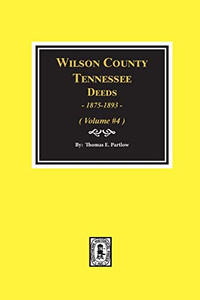 WILSON COUNTY
TENNESSEE
DEEDS
- 1875-1893 -
( Volume #4 )

By: Thomas E. Partlow